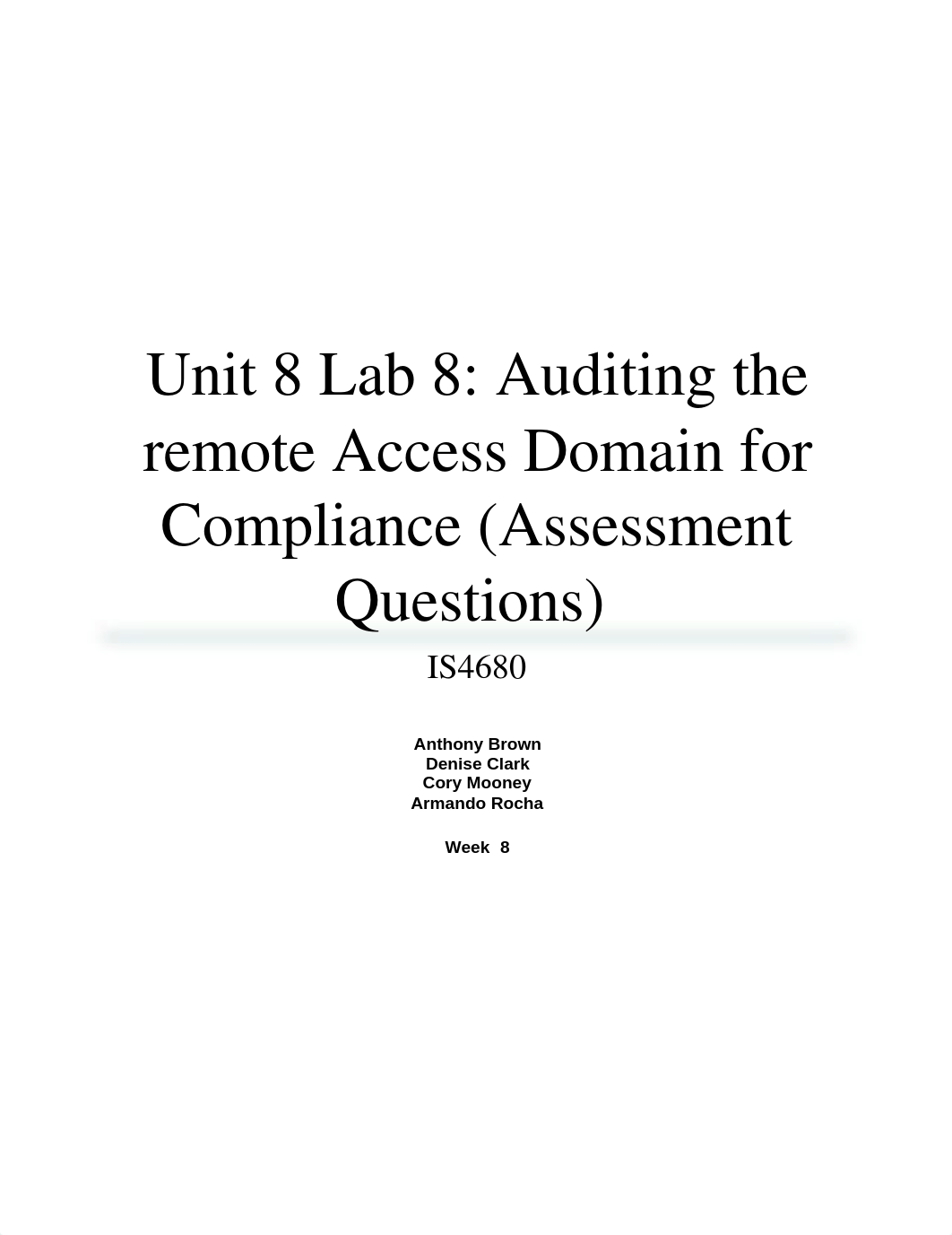 Unit 8 Lab 8: Auditing the remote Access Domain for Compliance (Assessment Questions)

IS4680

Anthony Brown
Denise Clark
Cory Mooney
Armando Rocha

Week 8